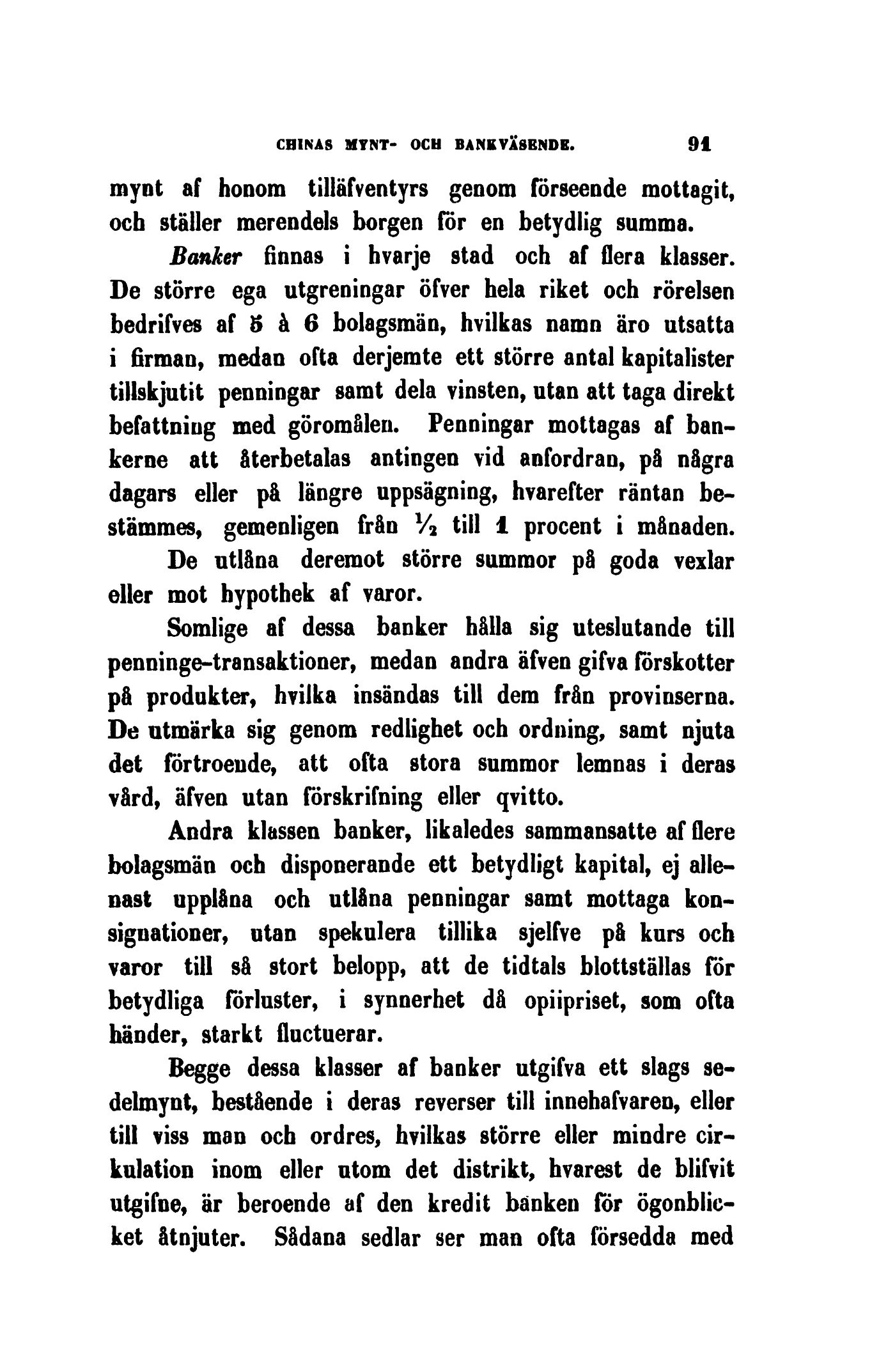 CHINAS MYNT- OCH BANKVÄSENDE. 91

mynt af honom tilläfventyrs genom förseende mottagit, och ställer merendels borgen för en betydlig summa.

Banker finnas i hvarje stad och af flera klasser. De större ega utgreningar öfver hela riket och rörelsen bedrifves af 5 à 6 bolagsmän, hvilkas namn äro utsatta i firman, medan ofta derjemte ett större antal kapitalister tillskjutit penningar samt dela vinsten, utan att taga direkt befattning med göromålen. Penningar mottagas af bankerne att återbetalas antingen vid anfordran, på några dagars eller på längre uppsägning, hvarefter räntan bestämmes, gemenligen från $\frac{1}{2}$ till 1 procent i månaden. De utlåna deremot större summor på goda vexlar eller mot hypothek af varor.

Somlige af dessa banker hålla sig uteslutande till penninge-transaktioner, medan andra äfven gifva förskotter på produkter, hvilka insändas till dem från provinserna. De utmärka sig genom redlighet och ordning, samt njuta det förtroende, att ofta stora summor lemnas i deras vård, äfven utan förskrifning eller qvitto.

Andra klassen banker, likaledes sammansatte af flere bolagsmän och disponerande ett betydligt kapital, ej allenast upplåna och utlåna penningar samt mottaga konsignationer, utan spekulera tillika sjelfve på kurs och varor till så stort belopp, att de tidtals blottställas för betydliga förluster, i synnerhet då opiipriset, som ofta händer, starkt fluctuerar.

Begge dessa klasser af banker utgifva ett slags sedelmynt, bestående i deras reverser till innehafvaren, eller till viss man och ordres, hvilkas större eller mindre cirkulation inom eller utom det distrikt, hvarest de blifvit utgifne, är beroende af den kredit banken för ögonblicket åtnjuter. Sådana sedlar ser man ofta försedda med